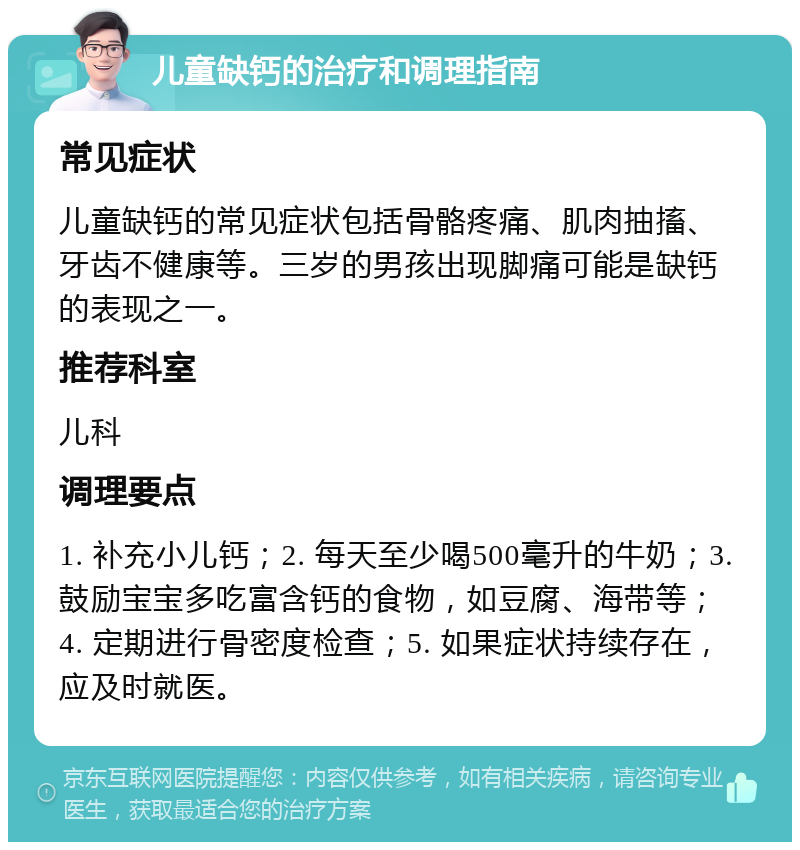 儿童缺钙的治疗和调理指南

常见症状

儿童缺钙的常见症状包括骨骼疼痛、肌肉抽搐、牙齿不健康等。三岁的男孩出现脚痛可能是缺钙的表现之一。

推荐科室

儿科

调理要点

1. 补充小儿钙；2. 每天至少喝500毫升的牛奶；3. 鼓励宝宝多吃富含钙的食物，如豆腐、海带等；4. 定期进行骨密度检查；5. 如果症状持续存在，应及时就医。

京东互联网医院提醒您：内容仅供参考，如有相关疾病，请咨询专业医生，获取最适合您的治疗方案